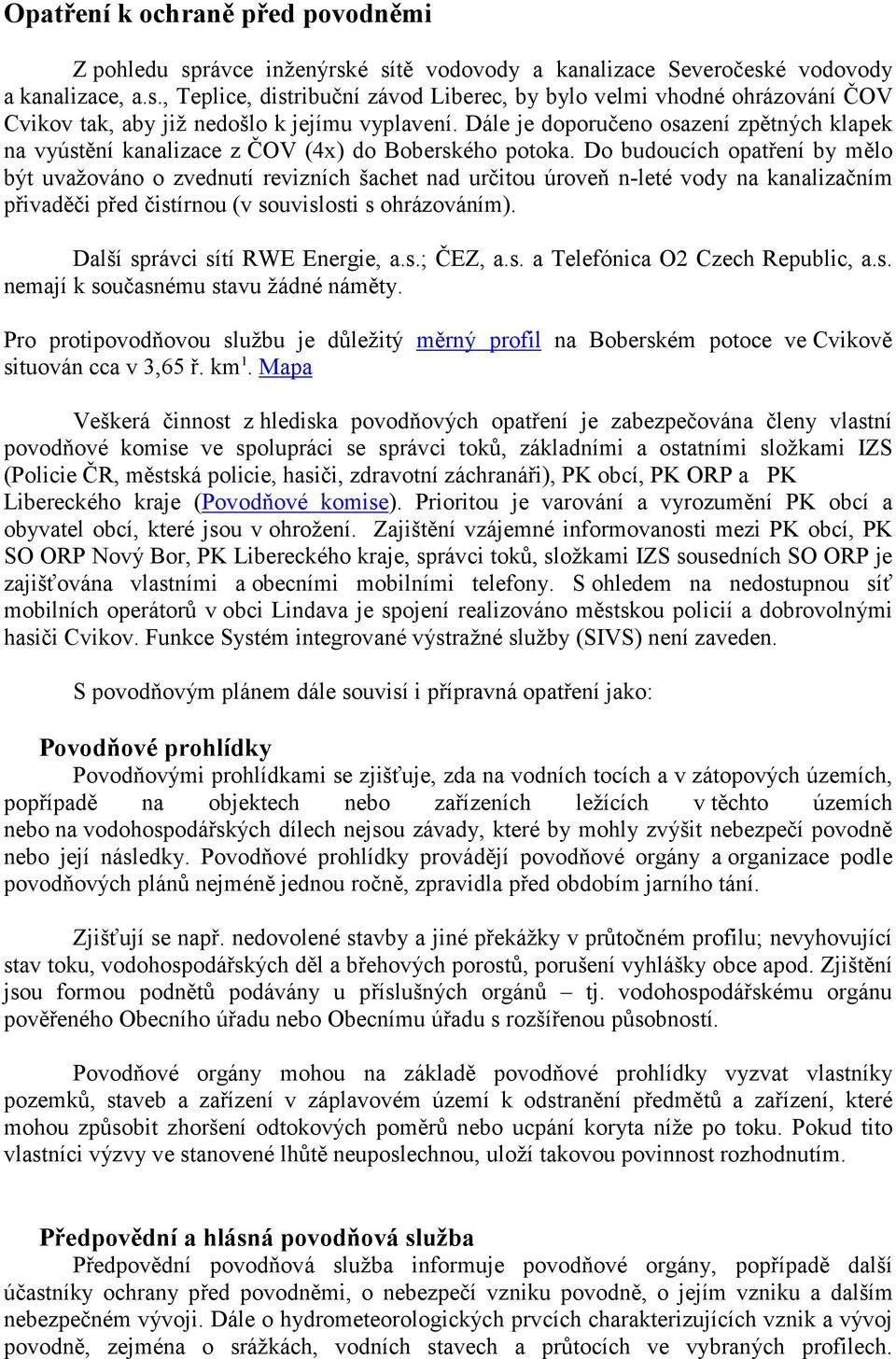 Opatření k ochraně před povodněmi

Z pohledu správce inženýrské sítě vodovody a kanalizace Severočeské vodovody a kanalizace, a.s., Teplice, distribuční závod Liberec, by bylo velmi vhodné ohrázování ČOV Cvikov tak, aby již nedošlo k jejímu vyplavení. Dále je doporučeno osazení zpětných klapek na vyústění kanalizace z ČOV (4x) do Boberského potoka. Do budoucích opatření by mělo být uvažováno o zvednutí revizních šachet nad určitou úroveň n-leté vody na kanalizačním přivaděči před čistírnou (v souvislosti s ohrázováním).

Další správci sítí RWE Energie, a.s.; ČEZ, a.s. a Telefónica O2 Czech Republic, a.s. nemají k současnému stavu žádné náměty.

Pro protipovodňovou službu je důležitý měrný profil na Boberském potoce ve Cvikově situován cca v 3,65 ř. km$^1$. Mapa

Veškerá činnost z hlediska povodňových opatření je zabezpečována členy vlastní povodňové komise ve spolupráci se správci toků, základními a ostatními složkami IZS (Policie ČR, městská policie, hasiči, zdravotní záchranáři), PK obcí, PK ORP a PK Libereckého kraje (Povodňové komise). Prioritou je varování a vyrozumění PK obcí a obyvatel obcí, které jsou v ohrožení. Zajištění vzájemné informovanosti mezi PK obcí, PK SO ORP Nový Bor, PK Libereckého kraje, správci toků, složkami IZS sousedních SO ORP je zajišťována vlastními a obecními mobilními telefony. S ohledem na nedostupnou síť mobilních operátorů v obci Lindava je spojení realizováno městskou policií a dobrovolnými hasiči Cvikov. Funkce Systém integrované výstražné služby (SIVS) není zaveden.

S povodňovým plánem dále souvisí i přípravná opatření jako:

Povodňové prohlídky
Povodňovými prohlídkami se zjišťuje, zda na vodních tocích a v zátopových územích, popřípadě na objektech nebo zařízeních ležících v těchto územích nebo na vodohospodářských dílech nejsou závady, které by mohly zvýšit nebezpečí povodně nebo její následky. Povodňové prohlídky provádějí povodňové orgány a organizace podle povodňových plánů nejméně jednou ročně, zpravidla před obdobím jarního tání.

Zjišťují se např. nedovolené stavby a jiné překážky v průtočném profilu; nevyhovující stav toku, vodohospodářských děl a břehových porostů, porušení vyhlášky obce apod. Zjištění jsou formou podnětů podávány u příslušných orgánů – tj. vodohospodářskému orgánu pověřeného Obecního úřadu nebo Obecnímu úřadu s rozšířenou působností.

Povodňové orgány mohou na základě povodňové prohlídky vyzvat vlastníky pozemků, staveb a zařízení v záplavovém území k odstranění předmětů a zařízení, které mohou způsobit zhoršení odtokových poměrů nebo ucpání koryta níže po toku. Pokud tito vlastníci výzvy ve stanovené lhůtě neuposlechnou, uloží takovou povinnost rozhodnutím.

Předpovědní a hlásná povodňová služba
Předpovědní povodňová služba informuje povodňové orgány, popřípadě další účastníky ochrany před povodněmi, o nebezpečí vzniku povodně, o jejím vzniku a dalším nebezpečném vývoji. Dále o hydrometeorologických prvcích charakterizujících vznik a vývoj povodně, zejména o srážkách, vodních stavech a průtocích ve vybraných profilech.